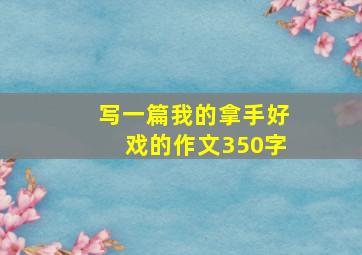 写一篇我的拿手好戏的作文350字